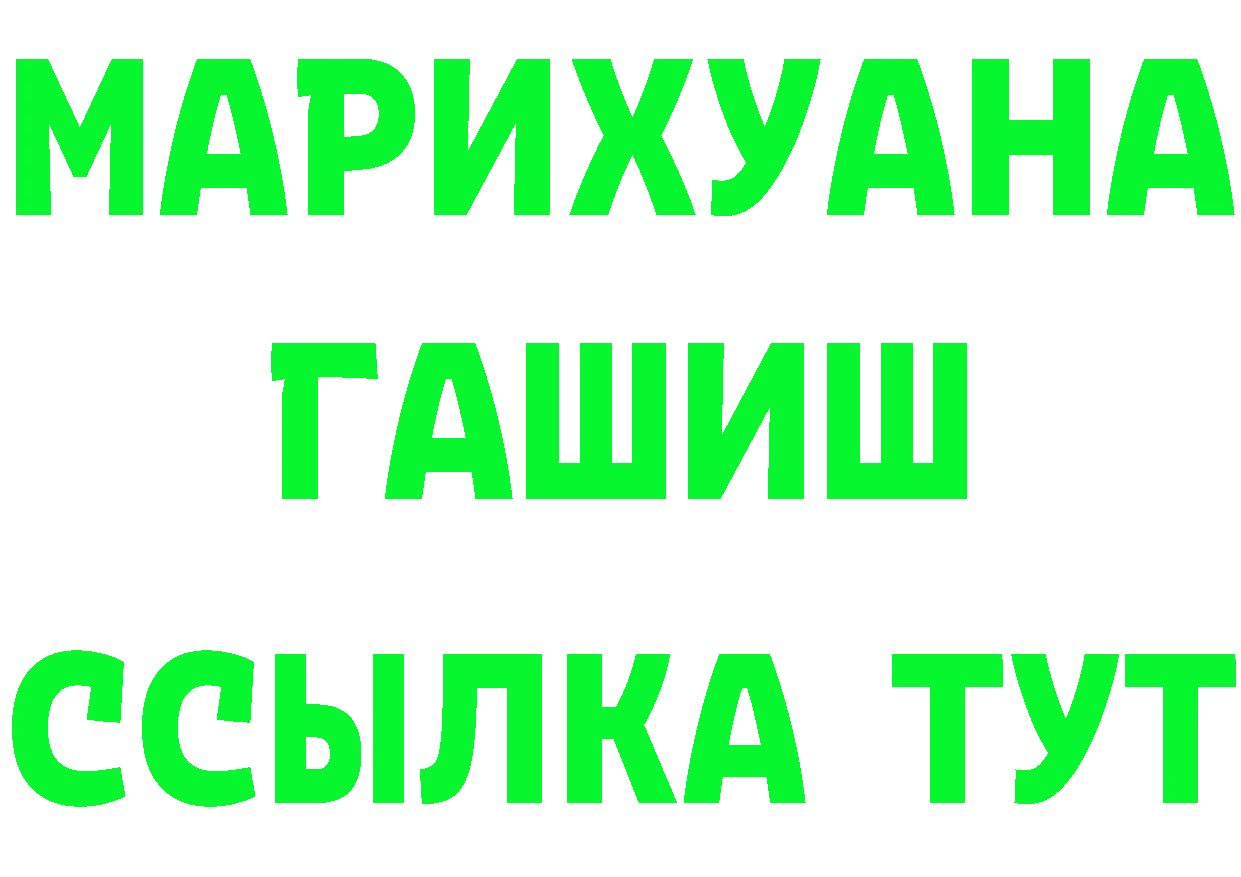 МАРИХУАНА
ГАШИШ
ССЫЛКА ТУТ